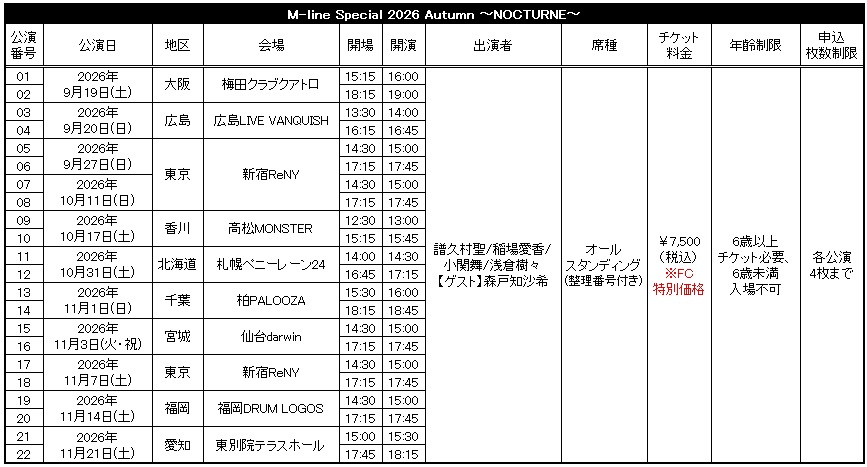 M-line Special 2026 Autumn ～NOCTURNE～

| 公演番号 | 公演日 | 地区 | 会場 | 開場 | 開演 | 出演者 | 席種 | チケット料金 | 年齢制限 | 申込枚数制限 |
|---|---|---|---|---|---|---|---|---|---|---|
| 01 | 2026年9月19日(土) | 大阪 | 梅田クラブクアトロ | 15:15 | 16:00 | 譜久村聖/稲場愛香/小関舞/浅倉樹々【ゲスト】森戸知沙希 | オールスタンディング(整理番号付き) | ¥7,500(税込)※FC特別価格 | 6歳以上チケット必要、6歳未満入場不可 | 各公演4枚まで |
| 02 | | | | 18:15 | 19:00 | | | | | |
| 03 | 2026年9月20日(日) | 広島 | 広島LIVE VANQUISH | 13:30 | 14:00 | | | | | |
| 04 | | | | 16:15 | 16:45 | | | | | |
| 05 | 2026年9月27日(日) | 東京 | 新宿ReNY | 14:30 | 15:00 | | | | | |
| 06 | | | | 17:15 | 17:45 | | | | | |
| 07 | 2026年10月11日(日) | | | 14:30 | 15:00 | | | | | |
| 08 | | | | 17:15 | 17:45 | | | | | |
| 09 | 2026年10月17日(土) | 香川 | 高松MONSTER | 12:30 | 13:00 | | | | | |
| 10 | | | | 15:15 | 15:45 | | | | | |
| 11 | 2026年10月31日(土) | 北海道 | 札幌ペニーレーン24 | 14:00 | 14:30 | | | | | |
| 12 | | | | 16:45 | 17:15 | | | | | |
| 13 | 2026年11月1日(日) | 千葉 | 柏PALOOZA | 15:30 | 16:00 | | | | | |
| 14 | | | | 18:15 | 18:45 | | | | | |
| 15 | 2026年11月3日(火・祝) | 宮城 | 仙台darwin | 14:30 | 15:00 | | | | | |
| 16 | | | | 17:15 | 17:45 | | | | | |
| 17 | 2026年11月7日(土) | 東京 | 新宿ReNY | 14:30 | 15:00 | | | | | |
| 18 | | | | 17:15 | 17:45 | | | | | |
| 19 | 2026年11月14日(土) | 福岡 | 福岡DRUM LOGOS | 14:30 | 15:00 | | | | | |
| 20 | | | | 17:15 | 17:45 | | | | | |
| 21 | 2026年11月21日(土) | 愛知 | 東別院テラスホール | 15:00 | 15:30 | | | | | |
| 22 | | | | 17:45 | 18:15 | | | | | |